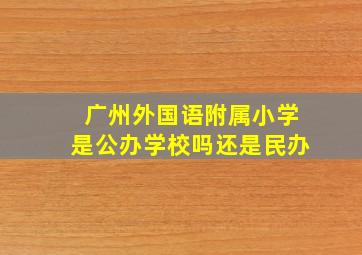 广州外国语附属小学
是公办学校吗还是民办